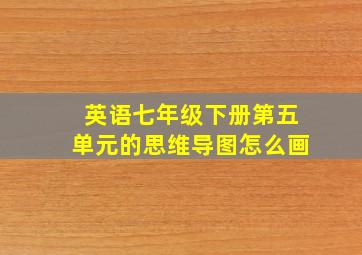 英语七年级下册第五单元的思维导图怎么画